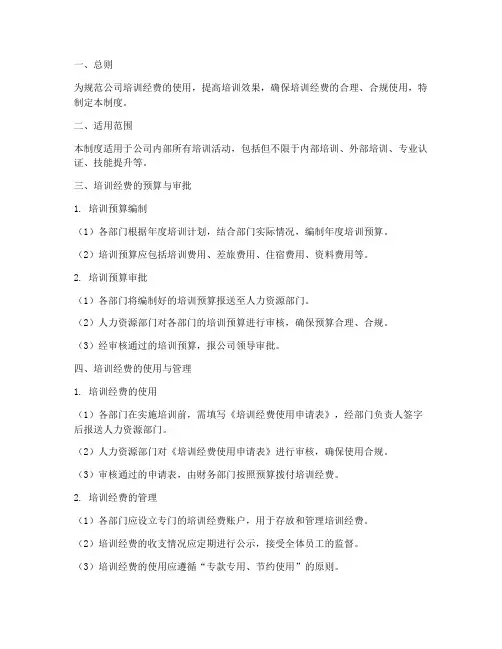 一、总则

为规范公司培训经费的使用，提高培训效果，确保培训经费的合理、合规使用，特制定本制度。

二、适用范围

本制度适用于公司内部所有培训活动，包括但不限于内部培训、外部培训、专业认证、技能提升等。

三、培训经费的预算与审批

1. 培训预算编制

（1）各部门根据年度培训计划，结合部门实际情况，编制年度培训预算。

（2）培训预算应包括培训费用、差旅费用、住宿费用、资料费用等。

2. 培训预算审批

（1）各部门将编制好的培训预算报送至人力资源部门。

（2）人力资源部门对各部门的培训预算进行审核，确保预算合理、合规。

（3）经审核通过的培训预算，报公司领导审批。

四、培训经费的使用与管理

1. 培训经费的使用

（1）各部门在实施培训前，需填写《培训经费使用申请表》，经部门负责人签字后报送人力资源部门。

（2）人力资源部门对《培训经费使用申请表》进行审核，确保使用合规。

（3）审核通过的申请表，由财务部门按照预算拨付培训经费。

2. 培训经费的管理

（1）各部门应设立专门的培训经费账户，用于存放和管理培训经费。

（2）培训经费的收支情况应定期进行公示，接受全体员工的监督。

（3）培训经费的使用应遵循“专款专用、节约使用”的原则。